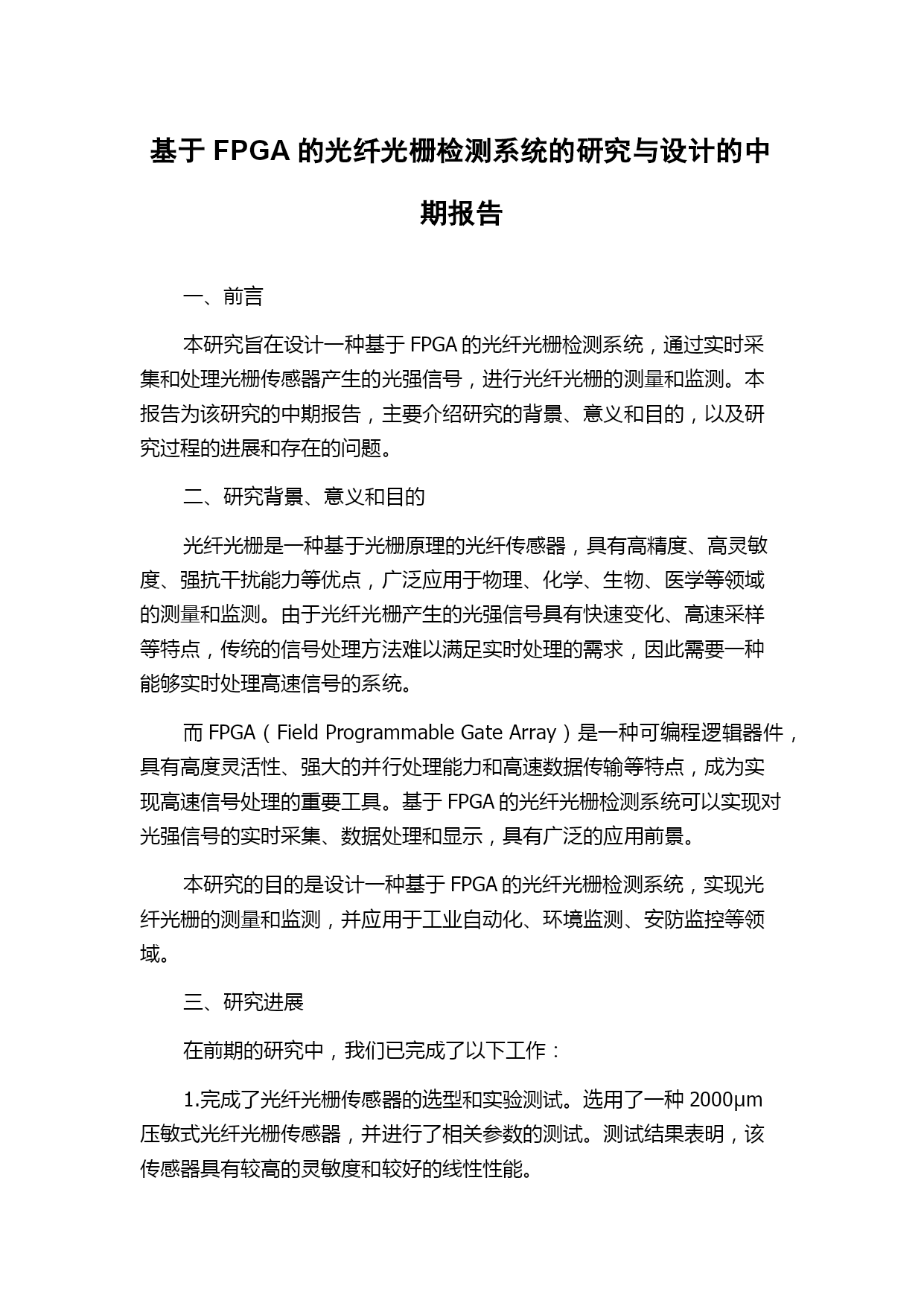 基于 FPGA 的光纤光栅检测系统的研究与设计的中期报告

一、前言

本研究旨在设计一种基于 FPGA 的光纤光栅检测系统，通过实时采集和处理光栅传感器产生的光强信号，进行光纤光栅的测量和监测。本报告为该研究的中期报告，主要介绍研究的背景、意义和目的，以及研究过程的进展和存在的问题。

二、研究背景、意义和目的

光纤光栅是一种基于光栅原理的光纤传感器，具有高精度、高灵敏度、强抗干扰能力等优点，广泛应用于物理、化学、生物、医学等领域的测量和监测。由于光纤光栅产生的光强信号具有快速变化、高速采样等特点，传统的信号处理方法难以满足实时处理的需求，因此需要一种能够实时处理高速信号的系统。

而 FPGA（Field Programmable Gate Array）是一种可编程逻辑器件，具有高度灵活性、强大的并行处理能力和高速数据传输等特点，成为实现高速信号处理的重要工具。基于 FPGA 的光纤光栅检测系统可以实现对光强信号的实时采集、数据处理和显示，具有广泛的应用前景。

本研究的目的是设计一种基于 FPGA 的光纤光栅检测系统，实现光纤光栅的测量和监测，并应用于工业自动化、环境监测、安防监控等领域。

三、研究进展

在前期的研究中，我们已完成了以下工作：

1.完成了光纤光栅传感器的选型和实验测试。选用了一种 2000μm 压敏式光纤光栅传感器，并进行了相关参数的测试。测试结果表明，该传感器具有较高的灵敏度和较好的线性性能。